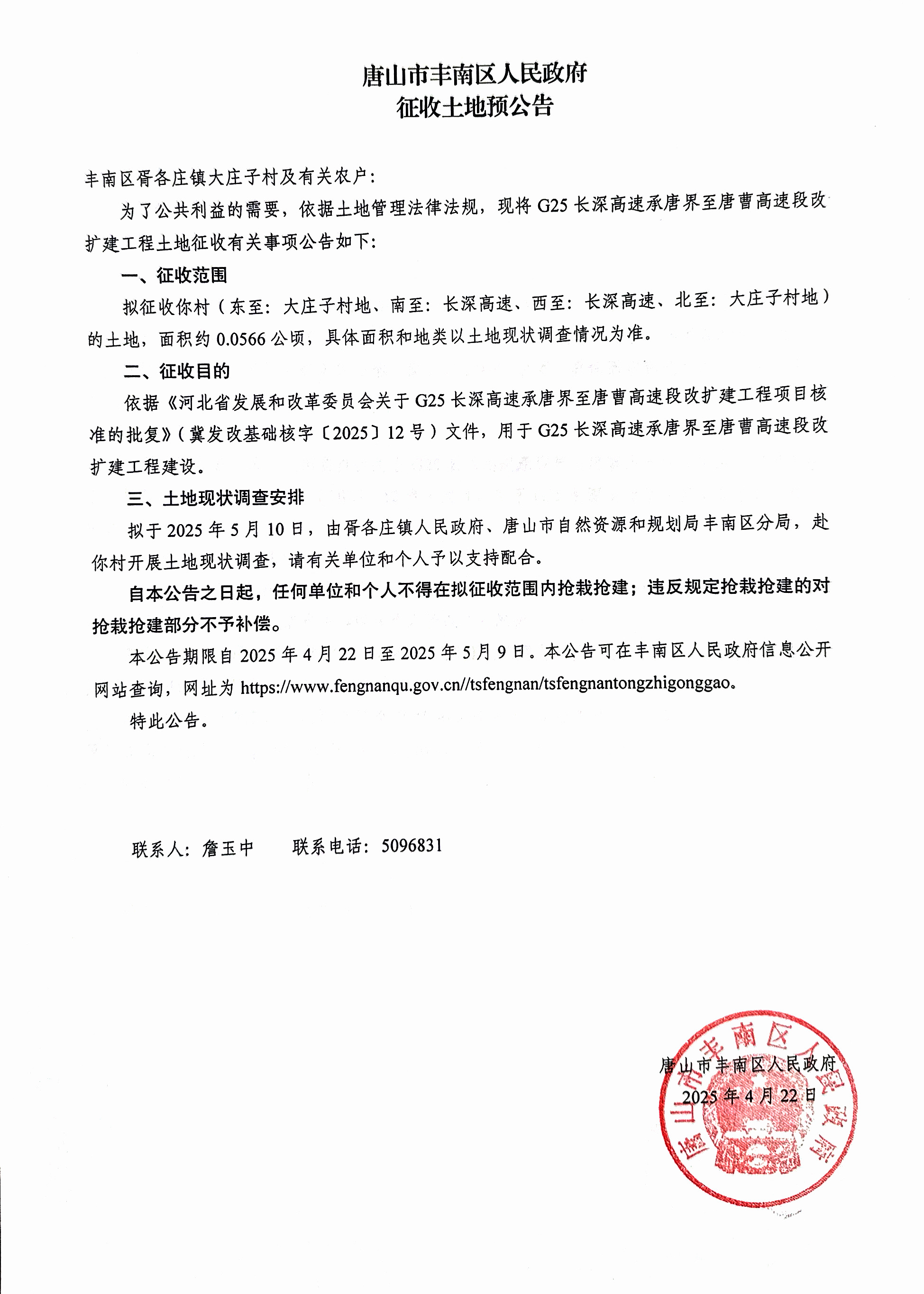 唐山市丰南区人民政府
征收土地预公告

丰南区胥各庄镇大庄子村及有关农户:

为了公共利益的需要，依据土地管理法律法规，现将 G25 长深高速承唐界至唐曹高速段改扩建工程土地征收有关事项公告如下:

一、征收范围

拟征收你村（东至：大庄子村地、南至：长深高速、西至：长深高速、北至：大庄子村地）的土地，面积约 0.0566 公顷，具体面积和地类以土地现状调查情况为准。

二、征收目的

依据《河北省发展和改革委员会关于 G25 长深高速承唐界至唐曹高速段改扩建工程项目核准的批复》(冀发改基础核字〔2025〕12 号）文件，用于 G25 长深高速承唐界至唐曹高速段改扩建工程建设。

三、土地现状调查安排

拟于 2025 年 5 月 10 日，由胥各庄镇人民政府、唐山市自然资源和规划局丰南区分局，赴你村开展土地现状调查，请有关单位和个人予以支持配合。

自本公告之日起，任何单位和个人不得在拟征收范围内抢栽抢建；违反规定抢栽抢建的对抢栽抢建部分不予补偿。

本公告期限自 2025 年 4 月 22 日至 2025 年 5 月 9 日。本公告可在丰南区人民政府信息公开网站查询，网址为 https://www.fengnanqu.gov.cn//tsfengnan/tsfengnantongzhigonggao。

特此公告。

联系人：詹玉中　　联系电话：5096831

唐山市丰南区人民政府
2025 年 4 月 22 日

唐山市丰南区人民政府